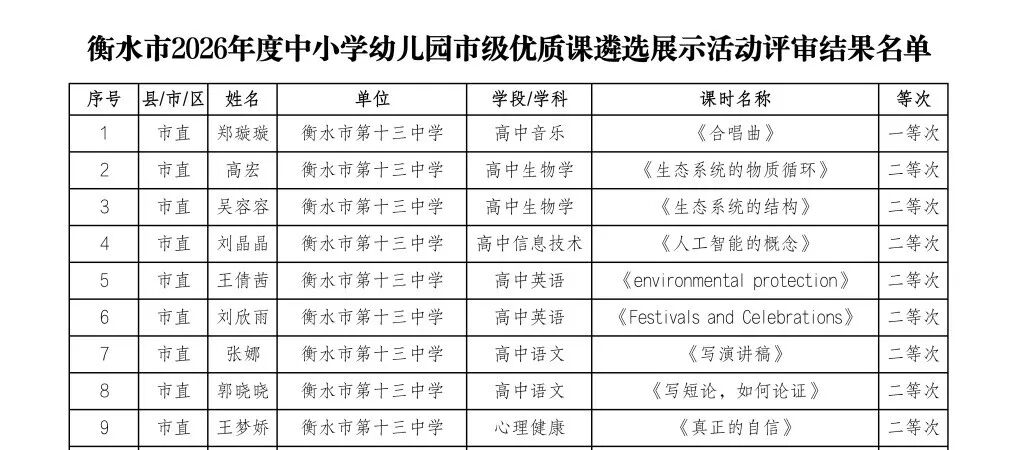 衡水市2026年度中小学幼儿园市级优质课遴选展示活动评审结果名单

| 序号 | 县/市/区 | 姓名 | 单位 | 学段/学科 | 课时名称 | 等次 |
|---|---|---|---|---|---|---|
| 1 | 市直 | 郑璇璇 | 衡水市第十三中学 | 高中音乐 | 《合唱曲》 | 一等次 |
| 2 | 市直 | 高宏 | 衡水市第十三中学 | 高中生物学 | 《生态系统的物质循环》 | 二等次 |
| 3 | 市直 | 吴容容 | 衡水市第十三中学 | 高中生物学 | 《生态系统的结构》 | 二等次 |
| 4 | 市直 | 刘晶晶 | 衡水市第十三中学 | 高中信息技术 | 《人工智能的概念》 | 二等次 |
| 5 | 市直 | 王倩茜 | 衡水市第十三中学 | 高中英语 | 《environmental protection》 | 二等次 |
| 6 | 市直 | 刘欣雨 | 衡水市第十三中学 | 高中英语 | 《Festivals and Celebrations》 | 二等次 |
| 7 | 市直 | 张娜 | 衡水市第十三中学 | 高中语文 | 《写演讲稿》 | 二等次 |
| 8 | 市直 | 郭晓晓 | 衡水市第十三中学 | 高中语文 | 《写短论，如何论证》 | 二等次 |
| 9 | 市直 | 王梦娇 | 衡水市第十三中学 | 心理健康 | 《真正的自信》 | 二等次 |